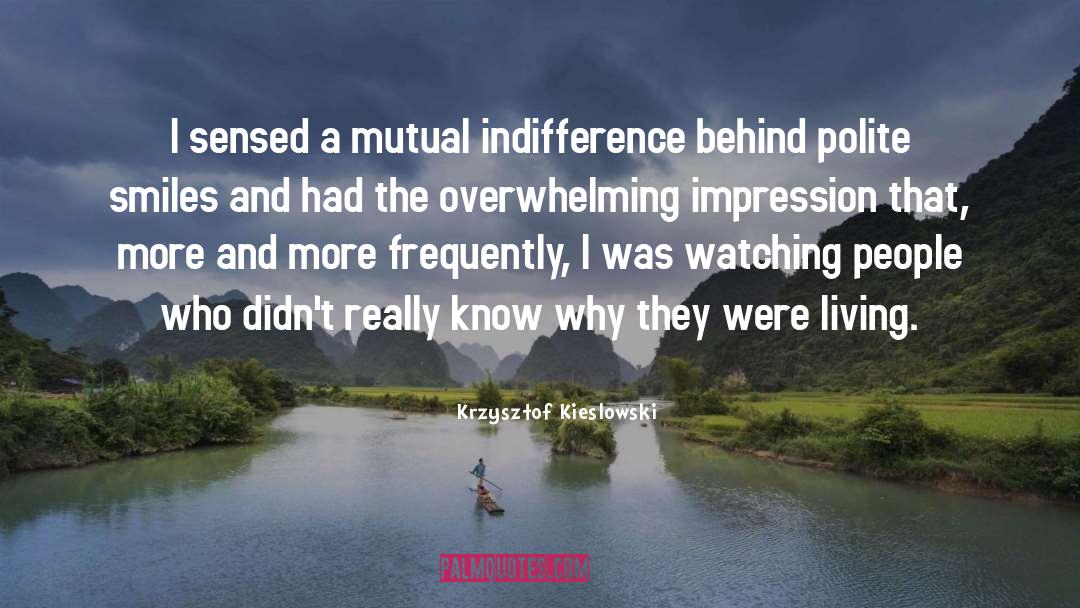 I sensed a mutual indifference behind polite smiles and had the overwhelming impression that, more and more frequently, I was watching people who didn't really know why they were living.

Krzysztof Kieslowski

PALMQUOTES.COM